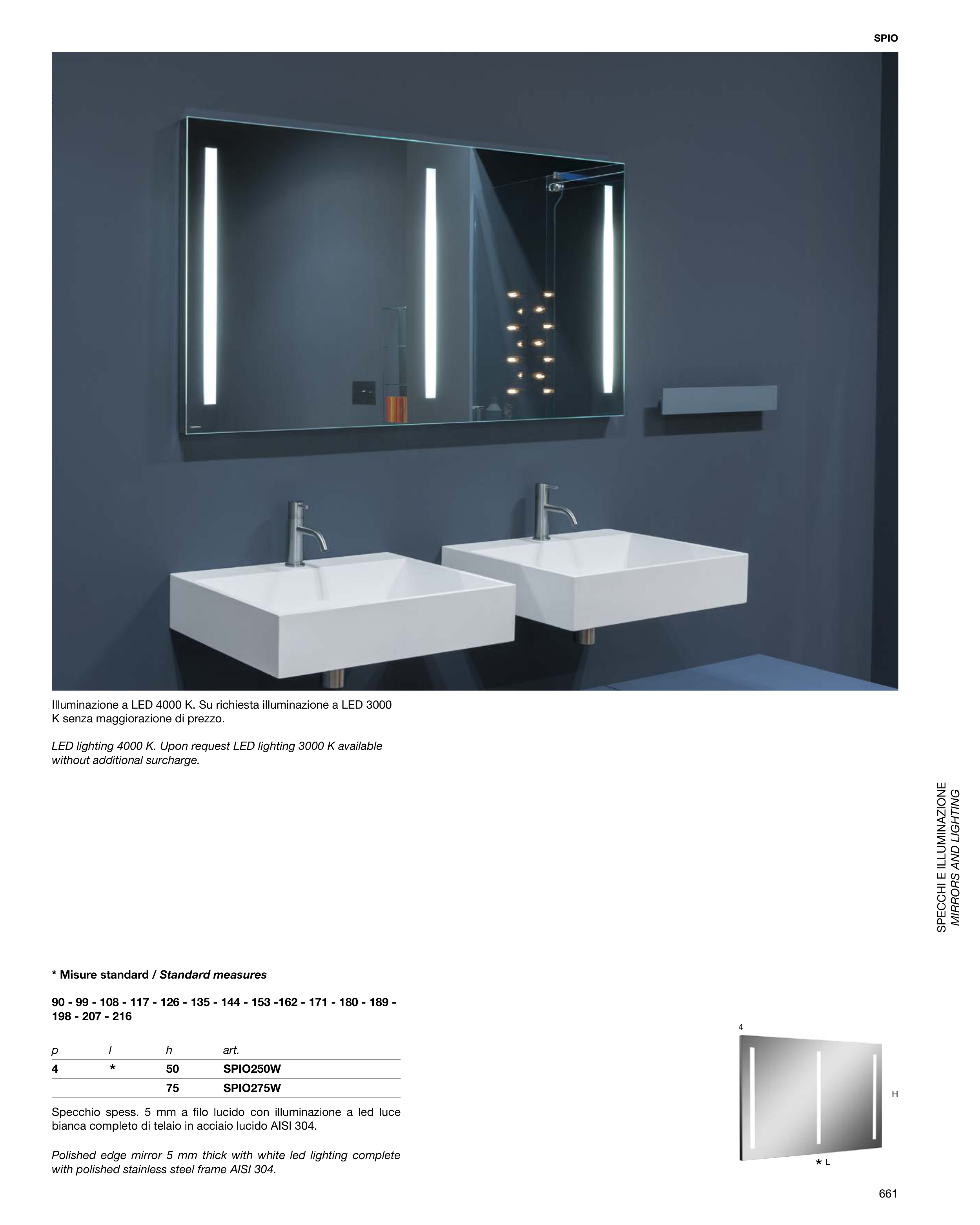 SPIO

Illuminazione a LED 4000 K. Su richiesta illuminazione a LED 3000 K senza maggiorazione di prezzo.

LED lighting 4000 K. Upon request LED lighting 3000 K available without additional surcharge.

SPECCHI E ILLUMINAZIONE
MIRRORS AND LIGHTING

* Misure standard / Standard measures

90 - 99 - 108 - 117 - 126 - 135 - 144 - 153 -162 - 171 - 180 - 189 - 198 - 207 - 216

| p | l | h | art. |
|---|---|---|---|
| 4 | * | 50 | SPIO250W |
| | | 75 | SPIO275W |

Specchio spess. 5 mm a filo lucido con illuminazione a led luce bianca completo di telaio in acciaio lucido AISI 304.

Polished edge mirror 5 mm thick with white led lighting complete with polished stainless steel frame AISI 304.

4
H
* L

661